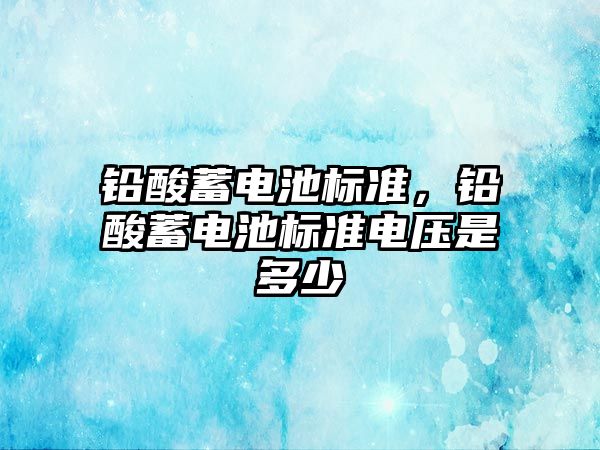 铅酸蓄电池标准，铅酸蓄电池标准电压是多少